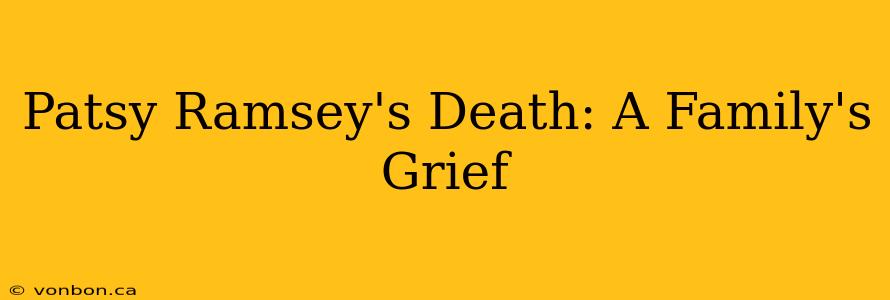 Patsy Ramsey's Death: A Family's Grief

© vonbon.ca